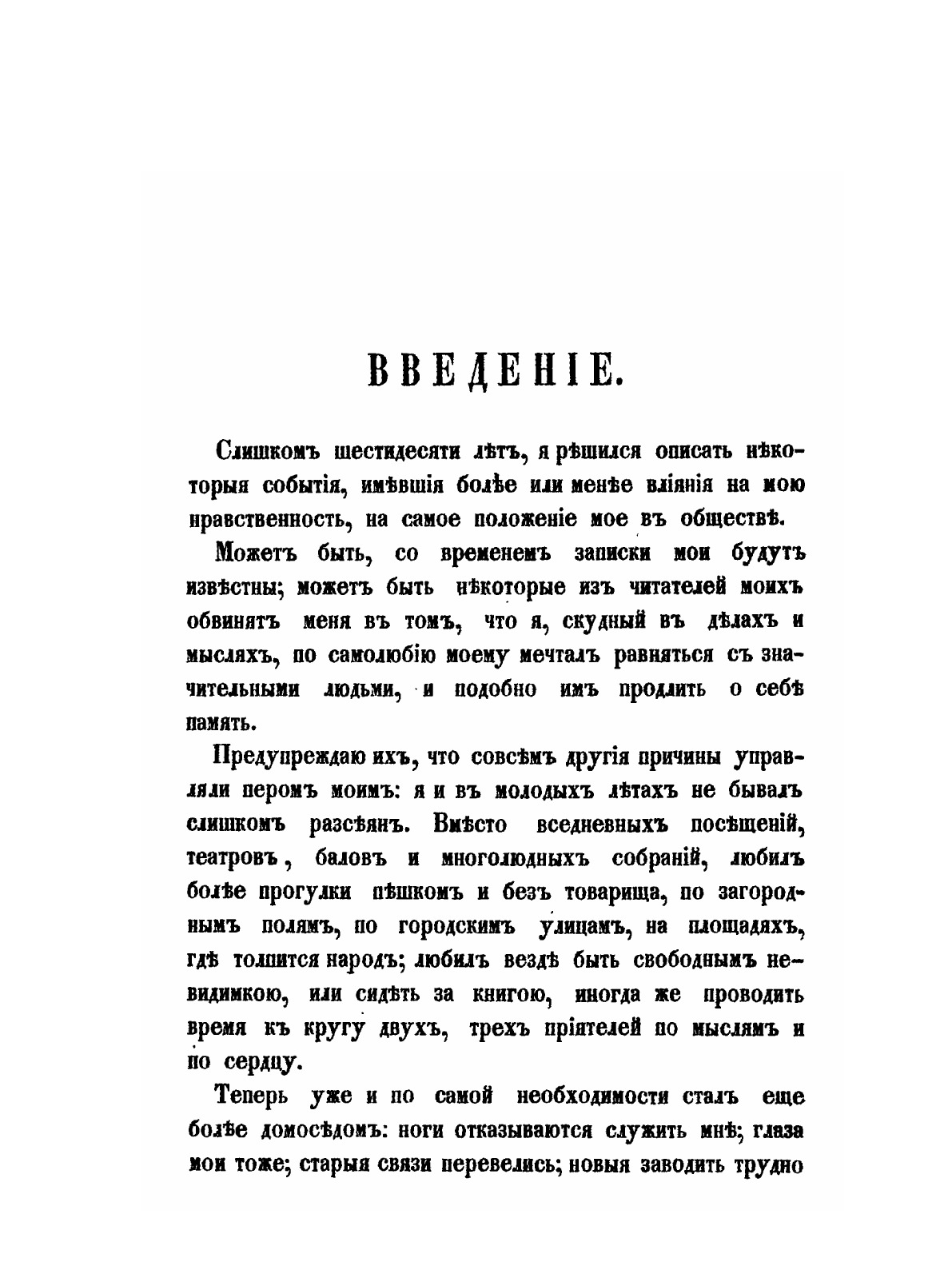 ВВЕДЕНІЕ.

Слишкомъ шестидесяти лѣтъ, я рѣшился описать нѣкоторыя событія, имѣвшія болѣе или менѣе вліянія на мою нравственность, на самое положеніе мое въ обществѣ.

Можетъ быть, со временемъ записки мои будутъ извѣстны; можетъ быть нѣкоторые изъ читателей моихъ обвинятъ меня въ томъ, что я, скудный въ дѣлахъ и мысляхъ, по самолюбію моему мечталъ равняться съ значительными людьми, и подобно имъ продлить о себѣ память.

Предупреждаю ихъ, что совсѣмъ другія причины управляли перомъ моимъ: я и въ молодыхъ лѣтахъ не бывалъ слишкомъ разсѣянъ. Вмѣсто вседневныхъ посѣщеній, театровъ, баловъ и многолюдныхъ собраній, любилъ болѣе прогулки пѣшкомъ и безъ товарища, по загороднымъ полямъ, по городскимъ улицамъ, на площадяхъ, гдѣ толпится народъ; любилъ вездѣ быть свободнымъ невидимкою, или сидѣть за книгою, иногда же проводить время къ кругу двухъ, трехъ пріятелей по мыслямъ и по сердцу.

Теперь уже и по самой необходимости сталъ еще болѣе домосѣдомъ: ноги отказываются служить мнѣ; глаза мои тоже; старыя связи перевелись; новыя заводить трудно